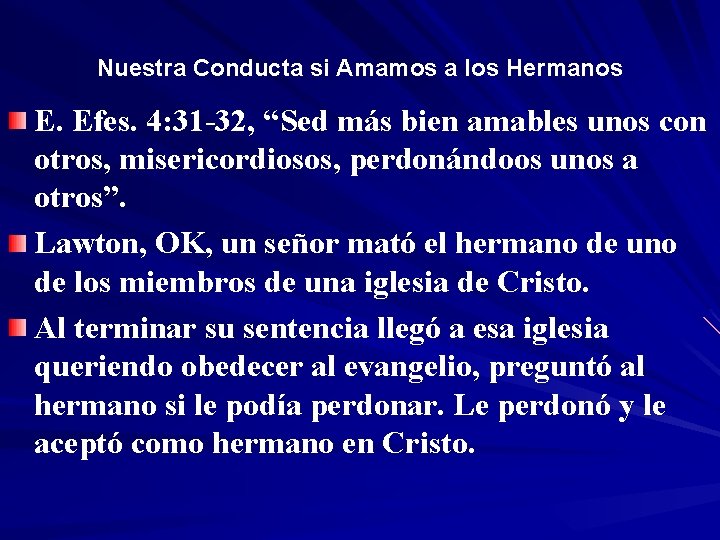 Nuestra Conducta si Amamos a los Hermanos

E. Efes. 4:31-32, “Sed más bien amables unos con otros, misericordiosos, perdonándoos unos a otros”.

Lawton, OK, un señor mató el hermano de uno de los miembros de una iglesia de Cristo.

Al terminar su sentencia llegó a esa iglesia queriendo obedecer al evangelio, preguntó al hermano si le podía perdonar. Le perdonó y le aceptó como hermano en Cristo.